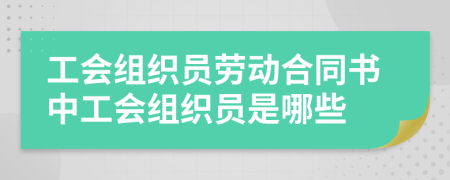 工会组织员劳动合同书中工会组织员是哪些